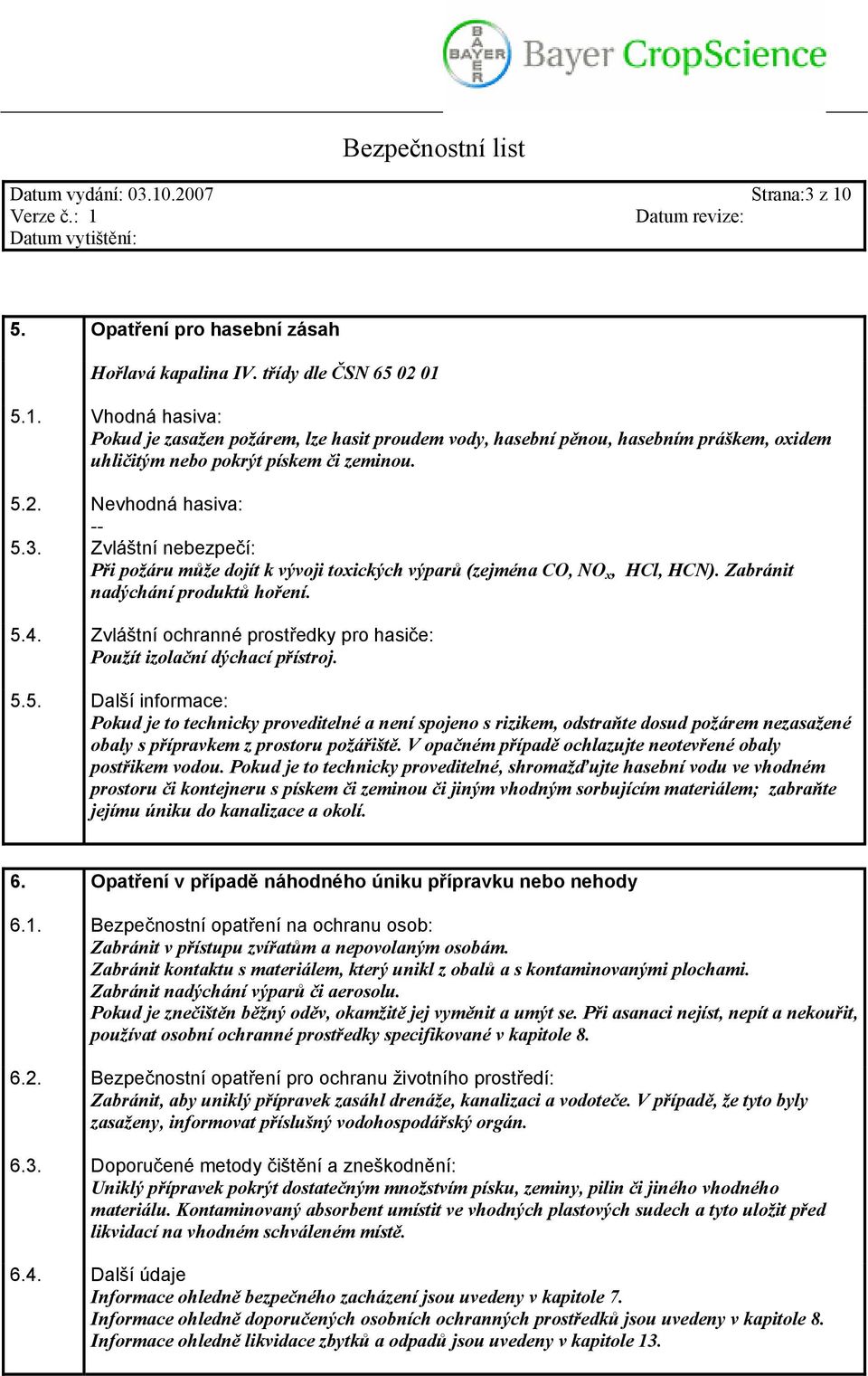 BAYER Bayer CropScience

Bezpečnostní list

Datum vydání: 03.10.2007 Strana:3 z 10
Verze č.: 1 Datum revize:
Datum vytištění:

5. Opatření pro hasební zásah

Hořlavá kapalina IV. třídy dle ČSN 65 02 01

5.1. Vhodná hasiva:
Pokud je zasažen požárem, lze hasit proudem vody, hasební pěnou, hasebním práškem, oxidem uhličitým nebo pokrýt pískem či zeminou.

5.2. Nevhodná hasiva:
--

5.3. Zvláštní nebezpečí:
Při požáru může dojít k vývoji toxických výparů (zejména CO, $NO_x$, HCl, HCN). Zabránit nadýchání produktů hoření.

5.4. Zvláštní ochranné prostředky pro hasiče:
Použít izolační dýchací přístroj.

5.5. Další informace:
Pokud je to technicky proveditelné a není spojeno s rizikem, odstraňte dosud požárem nezasažené obaly s přípravkem z prostoru požářiště. V opačném případě ochlazujte neotevřené obaly postřikem vodou. Pokud je to technicky proveditelné, shromažďujte hasební vodu ve vhodném prostoru či kontejneru s pískem či zeminou či jiným vhodným sorbujícím materiálem; zabraňte jejímu úniku do kanalizace a okolí.

6. Opatření v případě náhodného úniku přípravku nebo nehody

6.1. Bezpečnostní opatření na ochranu osob:
Zabránit v přístupu zvířatům a nepovolaným osobám.
Zabránit kontaktu s materiálem, který unikl z obalů a s kontaminovanými plochami.
Zabránit nadýchání výparů či aerosolu.
Pokud je znečištěn běžný oděv, okamžitě jej vyměnit a umýt se. Při asanaci nejíst, nepít a nekouřit, používat osobní ochranné prostředky specifikované v kapitole 8.

6.2. Bezpečnostní opatření pro ochranu životního prostředí:
Zabránit, aby uniklý přípravek zasáhl drenáže, kanalizaci a vodoteče. V případě, že tyto byly zasaženy, informovat příslušný vodohospodářský orgán.

6.3. Doporučené metody čištění a zneškodnění:
Uniklý přípravek pokrýt dostatečným množstvím písku, zeminy, pilin či jiného vhodného materiálu. Kontaminovaný absorbent umístit ve vhodných plastových sudech a tyto uložit před likvidací na vhodném schváleném místě.

6.4. Další údaje
Informace ohledně bezpečného zacházení jsou uvedeny v kapitole 7.
Informace ohledně doporučených osobních ochranných prostředků jsou uvedeny v kapitole 8.
Informace ohledně likvidace zbytků a odpadů jsou uvedeny v kapitole 13.